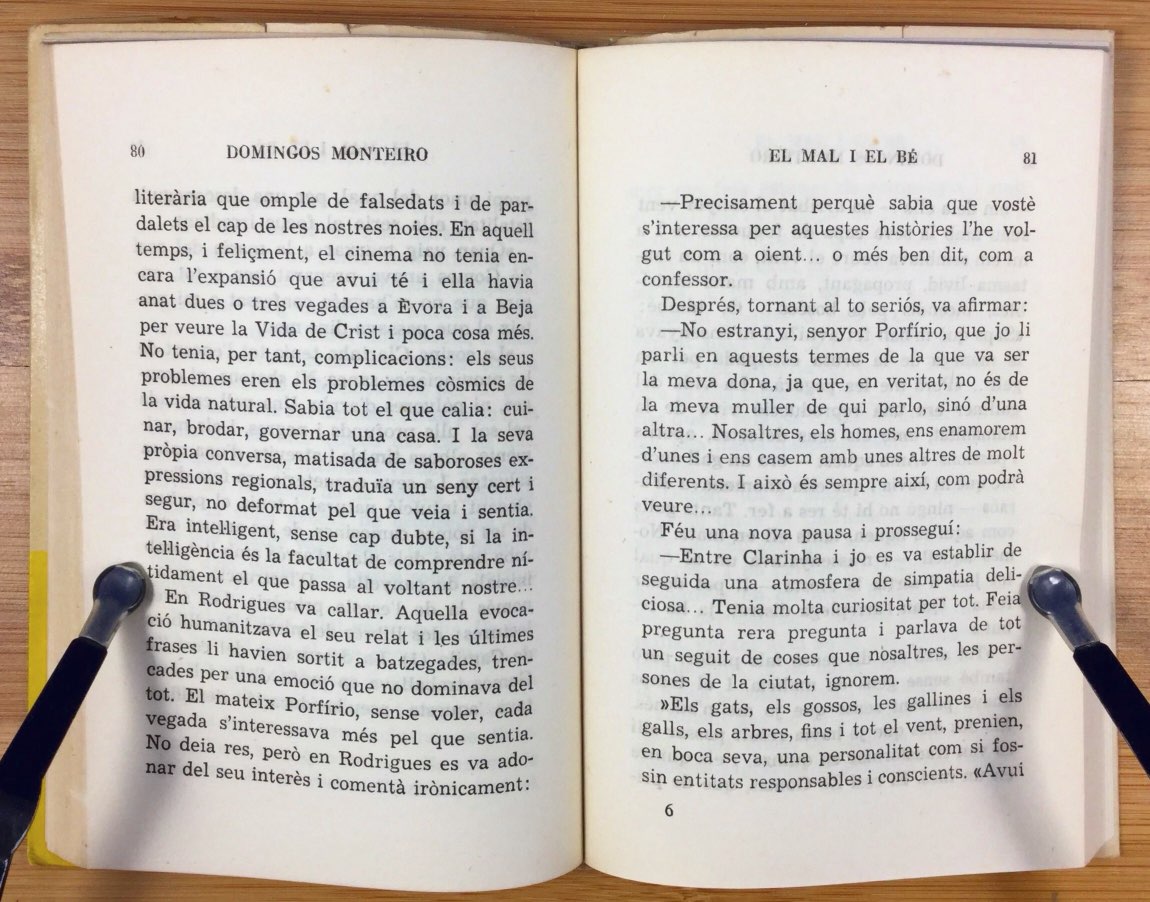 80 DOMINGOS MONTEIRO

literària que omple de falsedats i de pardalets el cap de les nostres noies. En aquell temps, i feliçment, el cinema no tenia encara l'expansió que avui té i ella havia anat dues o tres vegades a Èvora i a Beja per veure la Vida de Crist i poca cosa més. No tenia, per tant, complicacions: els seus problemes eren els problemes còsmics de la vida natural. Sabia tot el que calia: cuinar, brodar, governar una casa. I la seva pròpia conversa, matisada de saboroses expressions regionals, traduïa un seny cert i segur, no deformat pel que veia i sentia. Era intel·ligent, sense cap dubte, si la intel·ligència és la facultat de comprendre nítidament el que passa al voltant nostre...

En Rodrigues va callar. Aquella evocació humanitzava el seu relat i les últimes frases li havien sortit a batzegades, trencades per una emoció que no dominava del tot. El mateix Porfírio, sense voler, cada vegada s'interessava més pel que sentia. No deia res, però en Rodrigues es va adonar del seu interès i comentà irònicament:

EL MAL I EL BÉ 81

—Precisament perquè sabia que vostè s'interessa per aquestes històries l'he volgut com a oient... o més ben dit, com a confessor.

Després, tornant al to seriós, va afirmar:

—No estranyi, senyor Porfírio, que jo li parli en aquests termes de la que va ser la meva dona, ja que, en veritat, no és de la meva muller de qui parlo, sinó d'una altra... Nosaltres, els homes, ens enamorem d'unes i ens casem amb unes altres de molt diferents. I això és sempre així, com podrà veure...

Féu una nova pausa i prosseguí:

—Entre Clarinha i jo es va establir de seguida una atmosfera de simpatia deliciosa... Tenia molta curiositat per tot. Feia pregunta rera pregunta i parlava de tot un seguit de coses que nosaltres, les persones de la ciutat, ignorem.

»Els gats, els gossos, les gallines i els galls, els arbres, fins i tot el vent, prenien, en boca seva, una personalitat com si fossin entitats responsables i conscients. «Avui

6